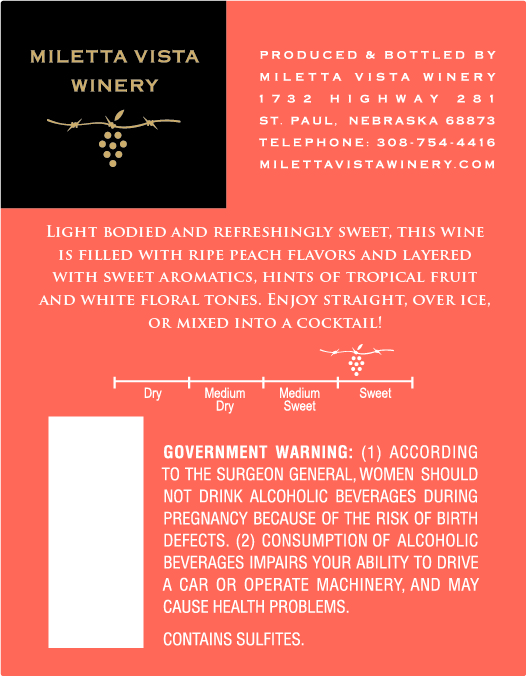 MILETTA VISTA
WINERY

PRODUCED & BOTTLED BY
MILETTA VISTA WINERY
1732 HIGHWAY 281
ST. PAUL, NEBRASKA 68873
TELEPHONE: 308-754-4416
MILETTAVISTAWINERY.COM

Light bodied and refreshingly sweet, this wine is filled with ripe peach flavors and layered with sweet aromatics, hints of tropical fruit and white floral tones. Enjoy straight, over ice, or mixed into a cocktail!

Dry
Medium Dry
Medium Sweet
Sweet

GOVERNMENT WARNING: (1) ACCORDING TO THE SURGEON GENERAL, WOMEN SHOULD NOT DRINK ALCOHOLIC BEVERAGES DURING PREGNANCY BECAUSE OF THE RISK OF BIRTH DEFECTS. (2) CONSUMPTION OF ALCOHOLIC BEVERAGES IMPAIRS YOUR ABILITY TO DRIVE A CAR OR OPERATE MACHINERY, AND MAY CAUSE HEALTH PROBLEMS.

CONTAINS SULFITES.